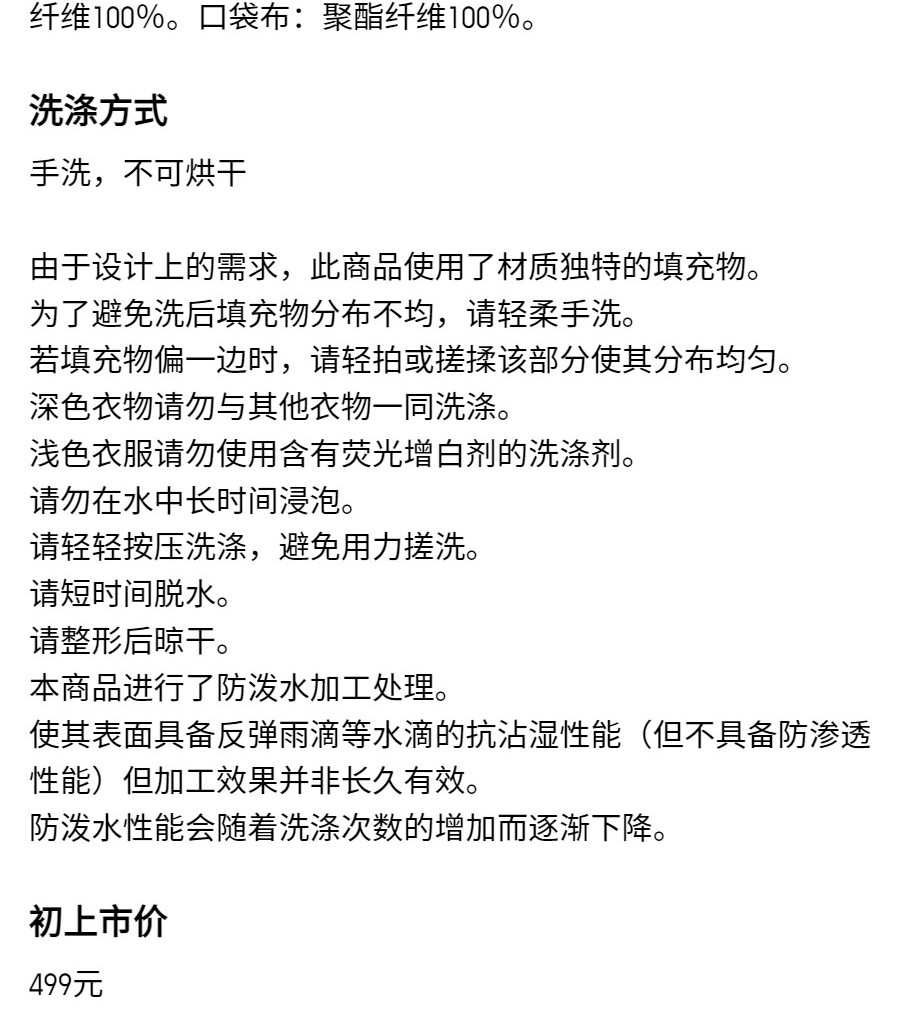 纤维100%。口袋布：聚酯纤维100%。

洗涤方式

手洗，不可烘干

由于设计上的需求，此商品使用了材质独特的填充物。
为了避免洗后填充物分布不均，请轻柔手洗。
若填充物偏一边时，请轻拍或搓揉该部分使其分布均匀。
深色衣物请勿与其他衣物一同洗涤。
浅色衣服请勿使用含有荧光增白剂的洗涤剂。
请勿在水中长时间浸泡。
请轻轻按压洗涤，避免用力搓洗。
请短时间脱水。
请整形后晾干。
本商品进行了防泼水加工处理。
使其表面具备反弹雨滴等水滴的抗沾湿性能（但不具备防渗透性能）但加工效果并非长久有效。
防泼水性能会随着洗涤次数的增加而逐渐下降。

初上市价

499元